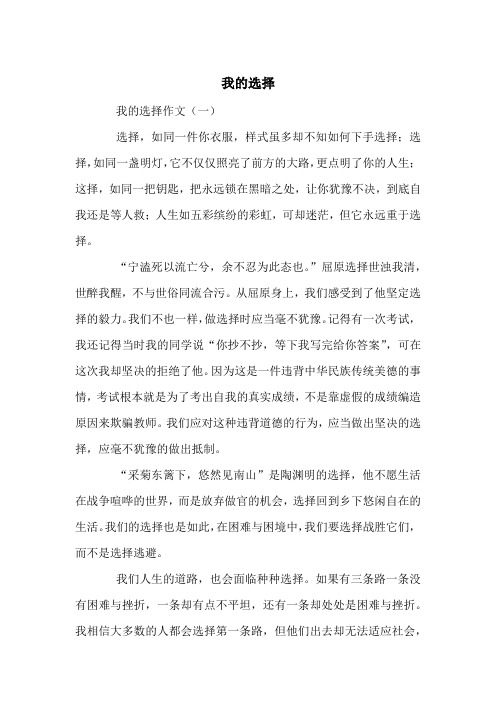 我的选择

我的选择作文（一）

选择，如同一件你衣服，样式虽多却不知如何下手选择；选择，如同一盏明灯，它不仅仅照亮了前方的大路，更点明了你的人生；这择，如同一把钥匙，把永远锁在黑暗之处，让你犹豫不决，到底自我还是等人救；人生如五彩缤纷的彩虹，可却迷茫，但它永远重于选择。

“宁溘死以流亡兮，余不忍为此态也。”屈原选择世浊我清，世醉我醒，不与世俗同流合污。从屈原身上，我们感受到了他坚定选择的毅力。我们不也一样，做选择时应当毫不犹豫。记得有一次考试，我还记得当时我的同学说“你抄不抄，等下我写完给你答案”，可在这次我却坚决的拒绝了他。因为这是一件违背中华民族传统美德的事情，考试根本就是为了考出自我的真实成绩，不是靠虚假的成绩编造原因来欺骗教师。我们应对这种违背道德的行为，应当做出坚决的选择，应毫不犹豫的做出抵制。

“采菊东篱下，悠然见南山”是陶渊明的选择，他不愿生活在战争喧哗的世界，而是放弃做官的机会，选择回到乡下悠闲自在的生活。我们的选择也是如此，在困难与困境中，我们要选择战胜它们，而不是选择逃避。

我们人生的道路，也会面临种种选择。如果有三条路一条没有困难与挫折，一条却有点不平坦，还有一条却处处是困难与挫折。我相信大多数的人都会选择第一条路，但他们出去却无法适应社会，